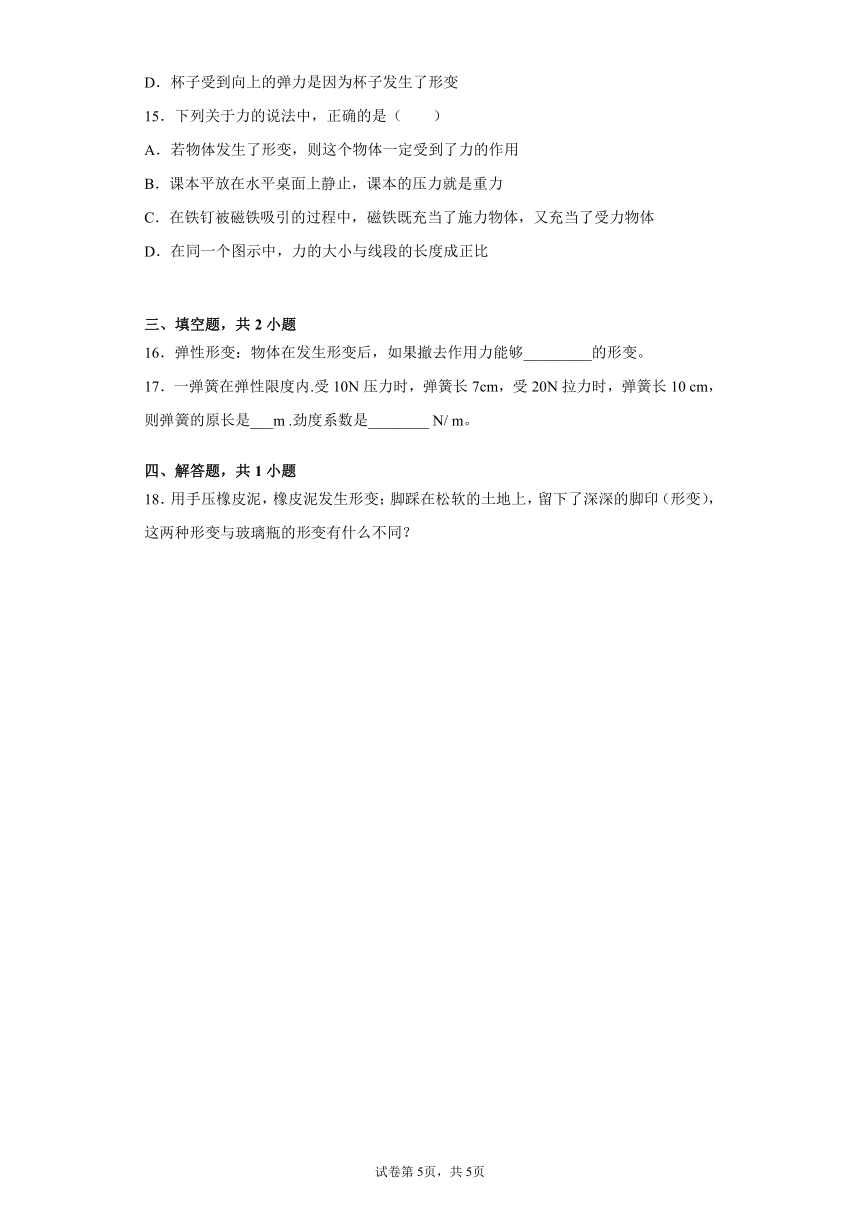 D．杯子受到向上的弹力是因为杯子发生了形变

15．下列关于力的说法中，正确的是（　　）

A．若物体发生了形变，则这个物体一定受到了力的作用

B．课本平放在水平桌面上静止，课本的压力就是重力

C．在铁钉被磁铁吸引的过程中，磁铁既充当了施力物体，又充当了受力物体

D．在同一个图示中，力的大小与线段的长度成正比

三、填空题，共 2 小题

16．弹性形变：物体在发生形变后，如果撤去作用力能够_________的形变。

17．一弹簧在弹性限度内.受 10N 压力时，弹簧长 7cm，受 20N 拉力时，弹簧长 10 cm，则弹簧的原长是___m .劲度系数是________ N/ m。

四、解答题，共 1 小题

18．用手压橡皮泥，橡皮泥发生形变；脚踩在松软的土地上，留下了深深的脚印（形变)，这两种形变与玻璃瓶的形变有什么不同？

试卷第 5页，共 5页